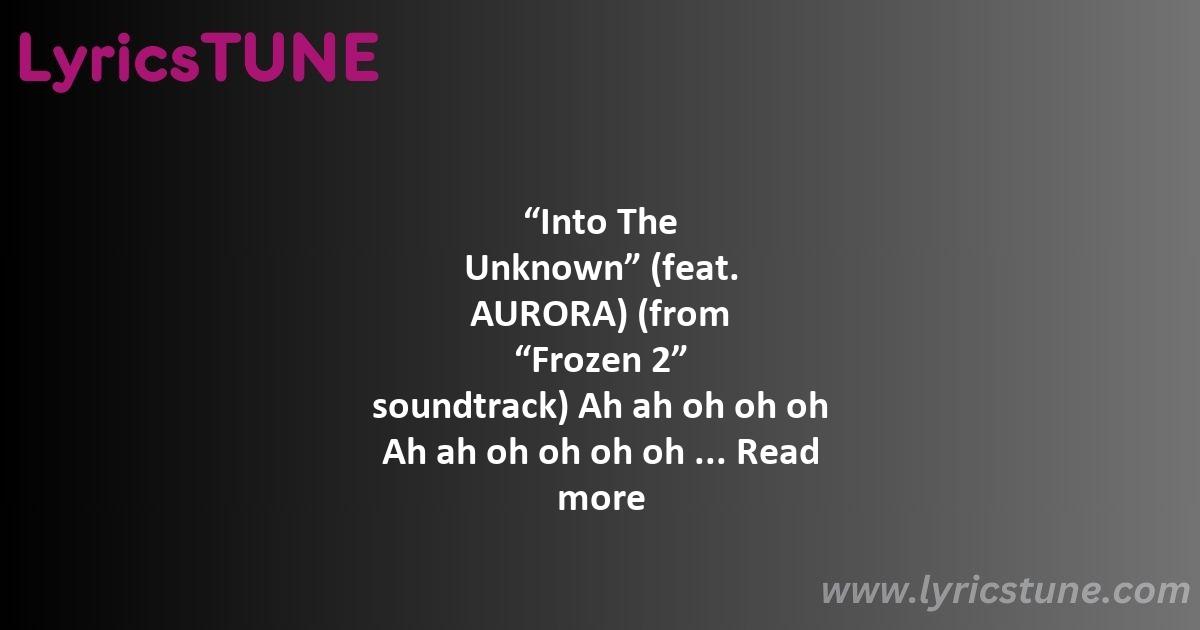 LyricsTUNE

“Into The Unknown” (feat. AURORA) (from “Frozen 2” soundtrack) Ah ah oh oh oh Ah ah oh oh oh oh … Read more

www.lyricstune.com